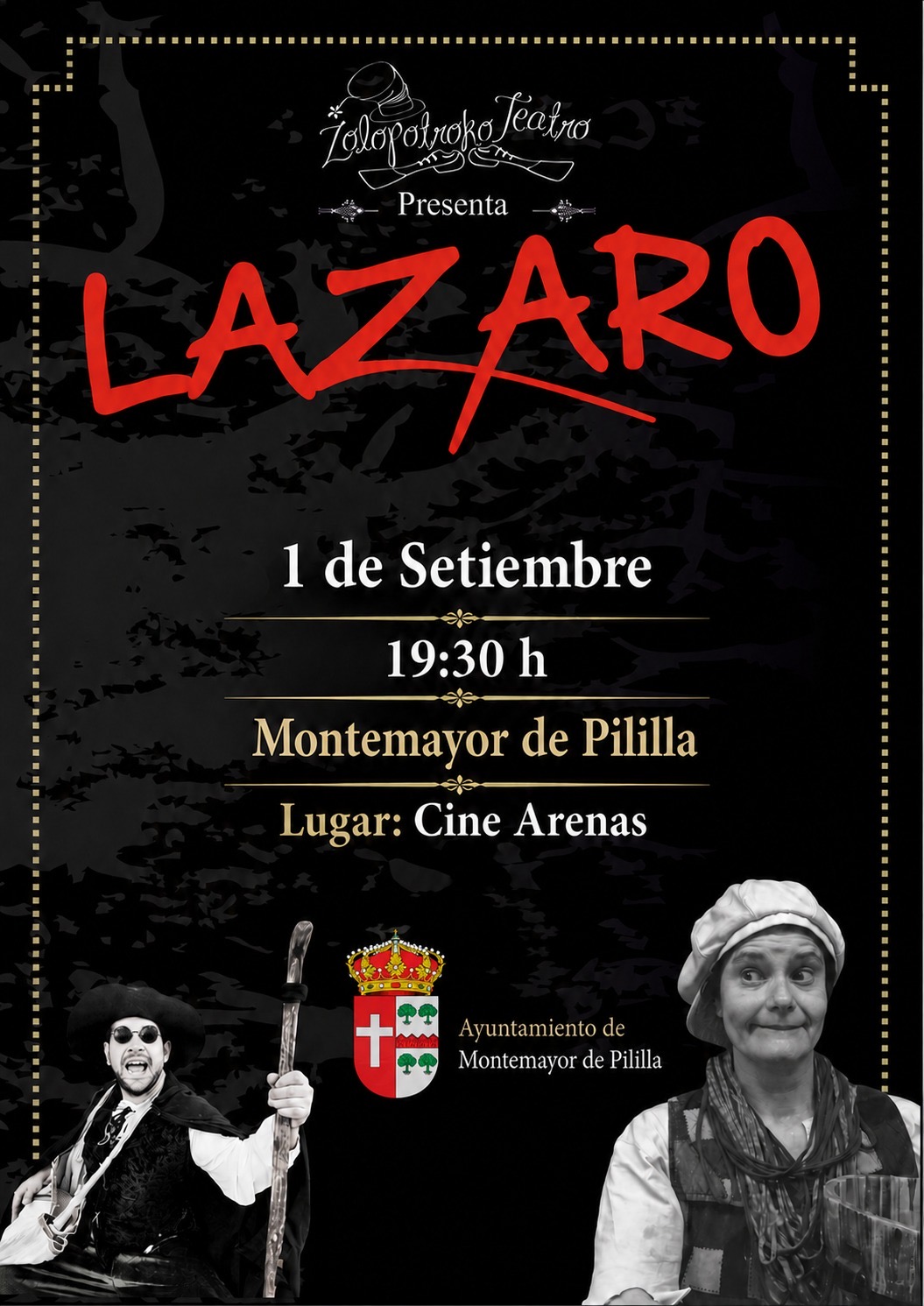 Zolopotroko Teatro

Presenta

LAZARO

1 de Setiembre

19:30 h

Montemayor de Pililla

Lugar: Cine Arenas

Ayuntamiento de Montemayor de Pililla